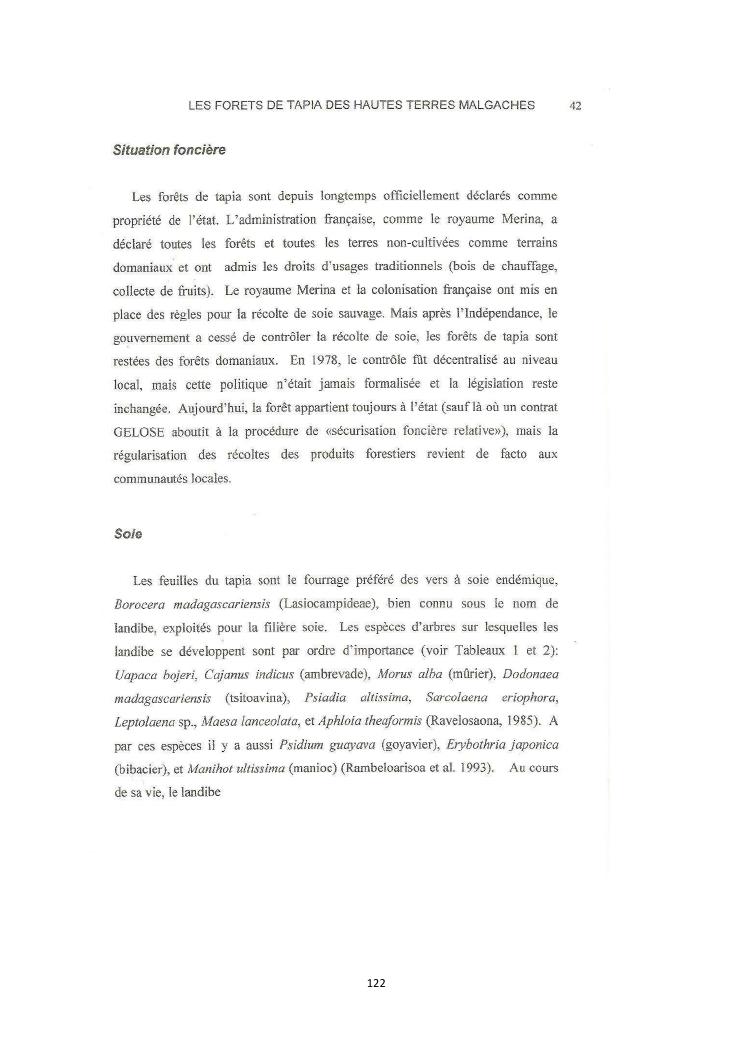 LES FORETS DE TAPIA DES HAUTES TERRES MALGACHES 42

Situation foncière

Les forêts de tapia sont depuis longtemps officiellement déclarés comme propriété de l'état. L'administration française, comme le royaume Merina, a déclaré toutes les forêts et toutes les terres non-cultivées comme terrains domaniaux et ont admis les droits d'usages traditionnels (bois de chauffage, collecte de fruits). Le royaume Merina et la colonisation française ont mis en place des règles pour la récolte de soie sauvage. Mais après l'Indépendance, le gouvernement a cessé de contrôler la récolte de soie, les forêts de tapia sont restées des forêts domaniaux. En 1978, le contrôle fût décentralisé au niveau local, mais cette politique n'était jamais formalisée et la législation reste inchangée. Aujourd'hui, la forêt appartient toujours à l'état (sauf là où un contrat GELOSE aboutit à la procédure de «sécurisation foncière relative»), mais la régularisation des récoltes des produits forestiers revient de facto aux communautés locales.

Soie

Les feuilles du tapia sont le fourrage préféré des vers à soie endémique, Borocera madagascariensis (Lasiocampideae), bien connu sous le nom de landibe, exploités pour la filière soie. Les espèces d'arbres sur lesquelles les landibe se développent sont par ordre d'importance (voir Tableaux 1 et 2): Uapaca bojeri, Cajanus indicus (ambrevade), Morus alba (mûrier), Dodonaea madagascariensis (tsitoavina), Psiadia altissima, Sarcolaena eriophora, Leptolaena sp., Maesa lanceolata, et Aphloia theaformis (Ravelosaona, 1985). A par ces espèces il y a aussi Psidium guayava (goyavier), Erybothria japonica (bibacier), et Manihot ultissima (manioc) (Rambeloarisoa et al. 1993). Au cours de sa vie, le landibe

122